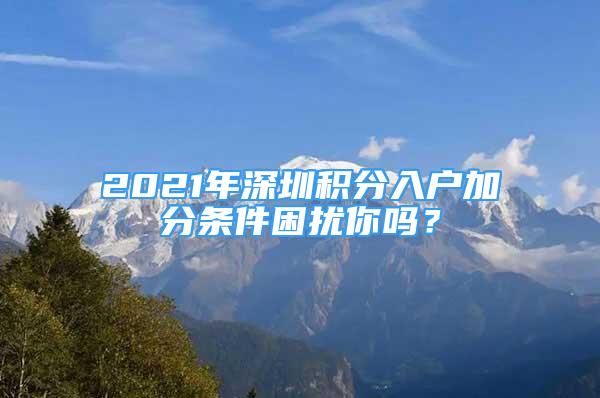 2021年深圳积分入户加分条件困扰你吗？